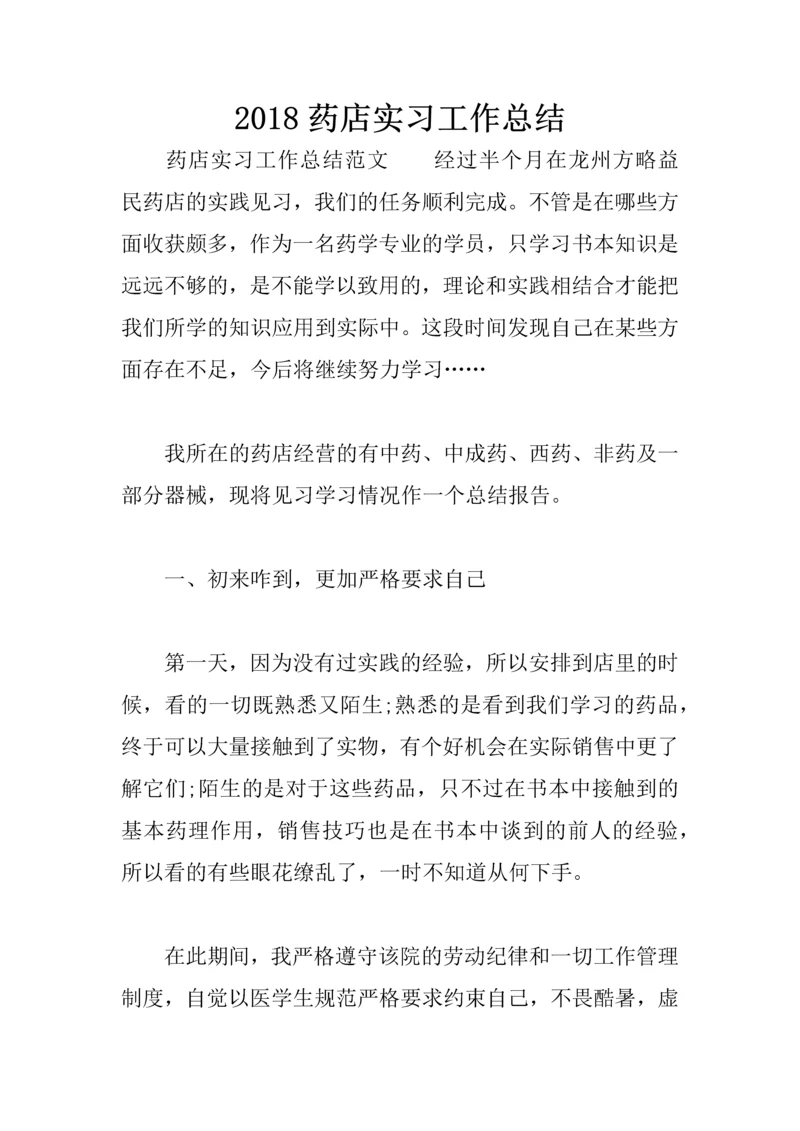 2018 药店实习工作总结

药店实习工作总结范文　　经过半个月在龙州方略益民药店的实践见习，我们的任务顺利完成。不管是在哪些方面收获颇多，作为一名药学专业的学员，只学习书本知识是远远不够的，是不能学以致用的，理论和实践相结合才能把我们所学的知识应用到实际中。这段时间发现自己在某些方面存在不足，今后将继续努力学习……

我所在的药店经营的有中药、中成药、西药、非药及一部分器械，现将见习学习情况作一个总结报告。

一、初来咋到，更加严格要求自己

第一天，因为没有过实践的经验，所以安排到店里的时候，看的一切既熟悉又陌生;熟悉的是看到我们学习的药品，终于可以大量接触到了实物，有个好机会在实际销售中更了解它们;陌生的是对于这些药品，只不过在书本中接触到的基本药理作用，销售技巧也是在书本中谈到的前人的经验，所以看的有些眼花缭乱了，一时不知道从何下手。

在此期间，我严格遵守该院的劳动纪律和一切工作管理制度，自觉以医学生规范严格要求约束自己，不畏酷暑，虚